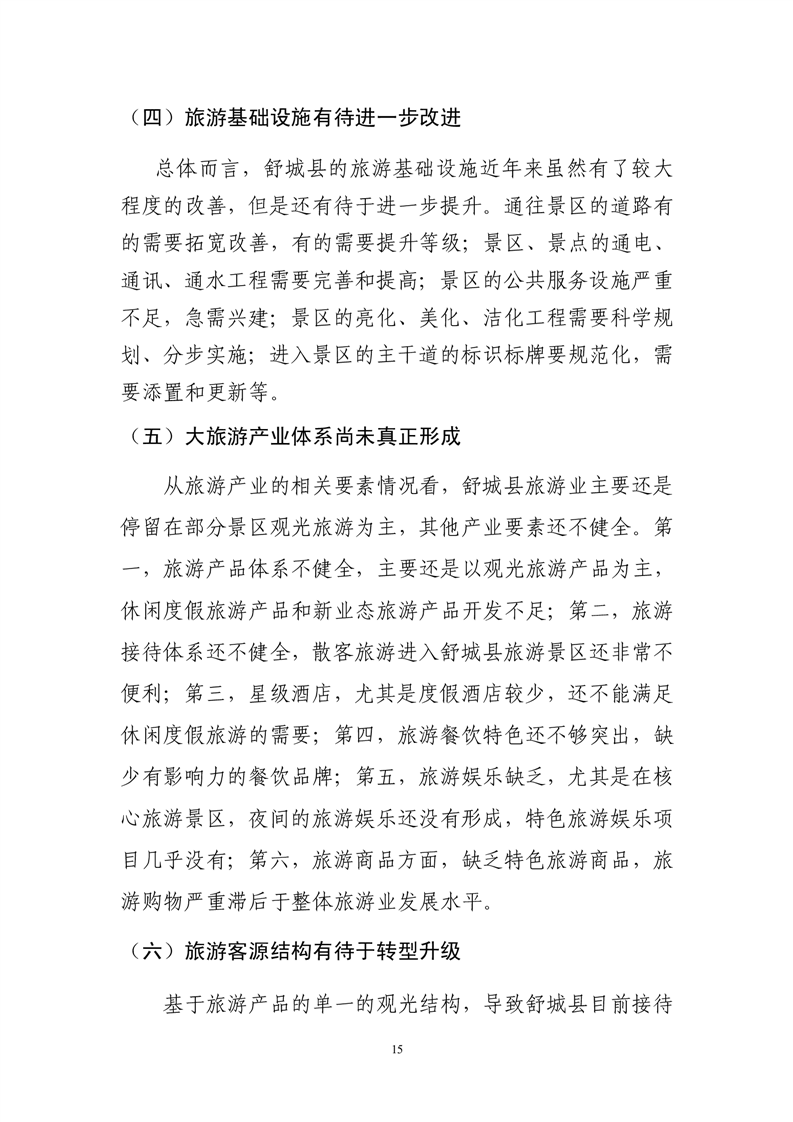 （四）旅游基础设施有待进一步改进

总体而言，舒城县的旅游基础设施近年来虽然有了较大程度的改善，但是还有待于进一步提升。通往景区的道路有的需要拓宽改善，有的需要提升等级；景区、景点的通电、通讯、通水工程需要完善和提高；景区的公共服务设施严重不足，急需兴建；景区的亮化、美化、洁化工程需要科学规划、分步实施；进入景区的主干道的标识标牌要规范化，需要添置和更新等。

（五）大旅游产业体系尚未真正形成

从旅游产业的相关要素情况看，舒城县旅游业主要还是停留在部分景区观光旅游为主，其他产业要素还不健全。第一，旅游产品体系不健全，主要还是以观光旅游产品为主，休闲度假旅游产品和新业态旅游产品开发不足；第二，旅游接待体系还不健全，散客旅游进入舒城县旅游景区还非常不便利；第三，星级酒店，尤其是度假酒店较少，还不能满足休闲度假旅游的需要；第四，旅游餐饮特色还不够突出，缺少有影响力的餐饮品牌；第五，旅游娱乐缺乏，尤其是在核心旅游景区，夜间的旅游娱乐还没有形成，特色旅游娱乐项目几乎没有；第六，旅游商品方面，缺乏特色旅游商品，旅游购物严重滞后于整体旅游业发展水平。

（六）旅游客源结构有待于转型升级

基于旅游产品的单一的观光结构，导致舒城县目前接待

15